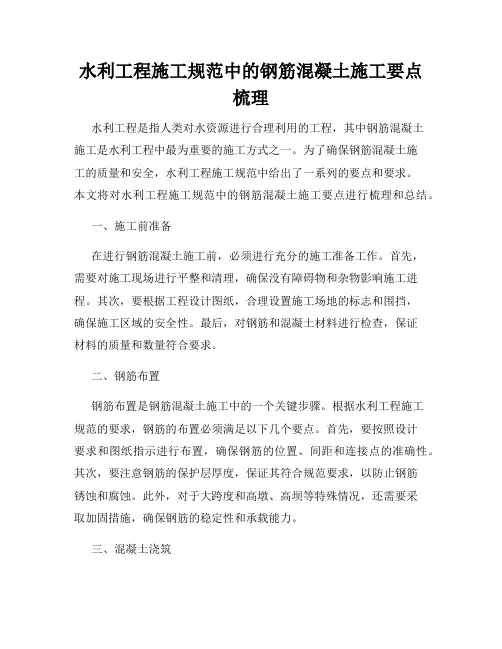 水利工程施工规范中的钢筋混凝土施工要点梳理

水利工程是指人类对水资源进行合理利用的工程，其中钢筋混凝土施工是水利工程中最为重要的施工方式之一。为了确保钢筋混凝土施工的质量和安全，水利工程施工规范中给出了一系列的要点和要求。本文将对水利工程施工规范中的钢筋混凝土施工要点进行梳理和总结。

一、施工前准备

在进行钢筋混凝土施工前，必须进行充分的施工准备工作。首先，需要对施工现场进行平整和清理，确保没有障碍物和杂物影响施工进程。其次，要根据工程设计图纸，合理设置施工场地的标志和围挡，确保施工区域的安全性。最后，对钢筋和混凝土材料进行检查，保证材料的质量和数量符合要求。

二、钢筋布置

钢筋布置是钢筋混凝土施工中的一个关键步骤。根据水利工程施工规范的要求，钢筋的布置必须满足以下几个要点。首先，要按照设计要求和图纸指示进行布置，确保钢筋的位置、间距和连接点的准确性。其次，要注意钢筋的保护层厚度，保证其符合规范要求，以防止钢筋锈蚀和腐蚀。此外，对于大跨度和高墩、高坝等特殊情况，还需要采取加固措施，确保钢筋的稳定性和承载能力。

三、混凝土浇筑